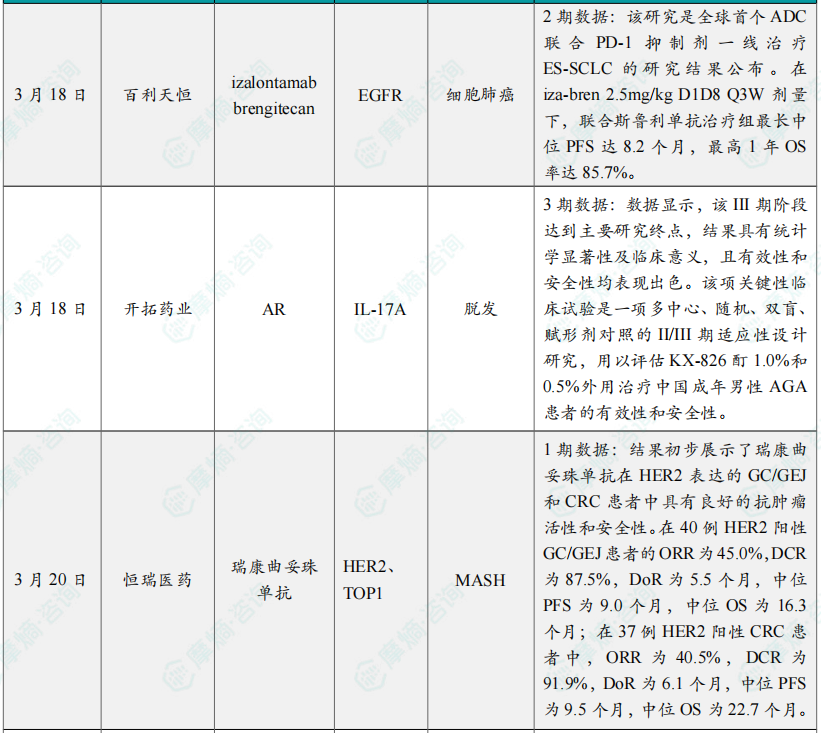 | 3月18日 | 百利天恒 | izalontamab brengitecan | EGFR | 细胞肺癌 | 2期数据：该研究是全球首个ADC联合PD-1抑制剂一线治疗ES-SCLC的研究结果公布。在iza-bren 2.5mg/kg D1D8 Q3W剂量下，联合斯鲁利单抗治疗组最长中位PFS达8.2个月，最高1年OS率达85.7%。 |
|---|---|---|---|---|---|
| 3月18日 | 开拓药业 | AR | IL-17A | 脱发 | 3期数据：数据显示，该III期阶段达到主要研究终点，结果具有统计学显著性及临床意义，且有效性和安全性均表现出色。该项关键性临床试验是一项多中心、随机、双盲、赋形剂对照的II/III期适应性设计研究，用以评估KX-826酊1.0%和0.5%外用治疗中国成年男性AGA患者的有效性和安全性。 |
| 3月20日 | 恒瑞医药 | 瑞康曲妥珠单抗 | HER2、TOP1 | MASH | 1期数据：结果初步展示了瑞康曲妥珠单抗在HER2表达的GC/GEJ和CRC患者中具有良好的抗肿瘤活性和安全性。在40例HER2阳性GC/GEJ患者的ORR为45.0%,DCR为87.5%，DoR为5.5个月，中位PFS为9.0个月，中位OS为16.3个月；在37例HER2阳性CRC患者中，ORR为40.5%，DCR为91.9%，DoR为6.1个月，中位PFS为9.5个月，中位OS为22.7个月。 |

摩熵·咨询